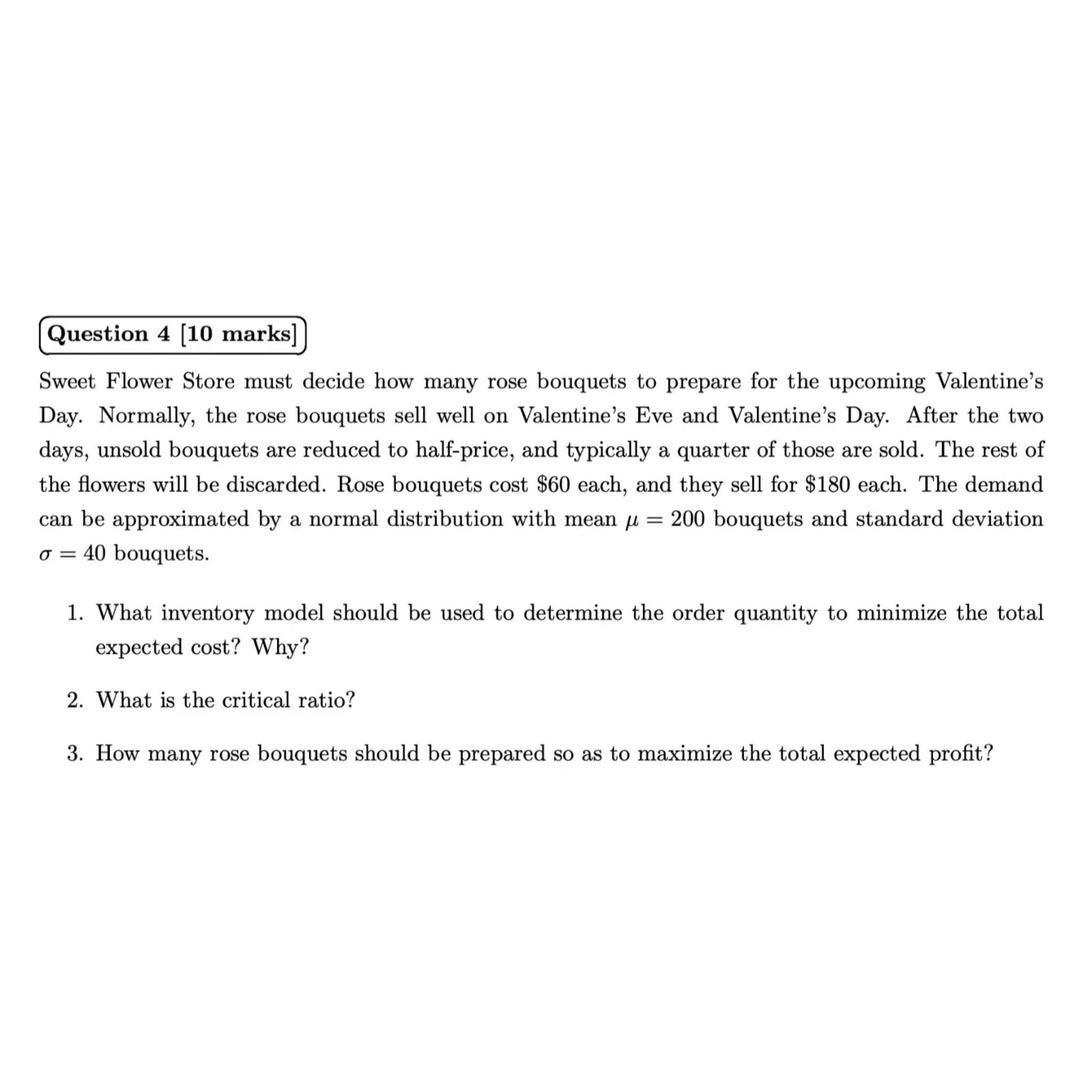 Question 4 [10 marks]

Sweet Flower Store must decide how many rose bouquets to prepare for the upcoming Valentine's Day. Normally, the rose bouquets sell well on Valentine's Eve and Valentine's Day. After the two days, unsold bouquets are reduced to half-price, and typically a quarter of those are sold. The rest of the flowers will be discarded. Rose bouquets cost \$60 each, and they sell for \$180 each. The demand can be approximated by a normal distribution with mean $\mu = 200$ bouquets and standard deviation $\sigma = 40$ bouquets.

1. What inventory model should be used to determine the order quantity to minimize the total expected cost? Why?

2. What is the critical ratio?

3. How many rose bouquets should be prepared so as to maximize the total expected profit?